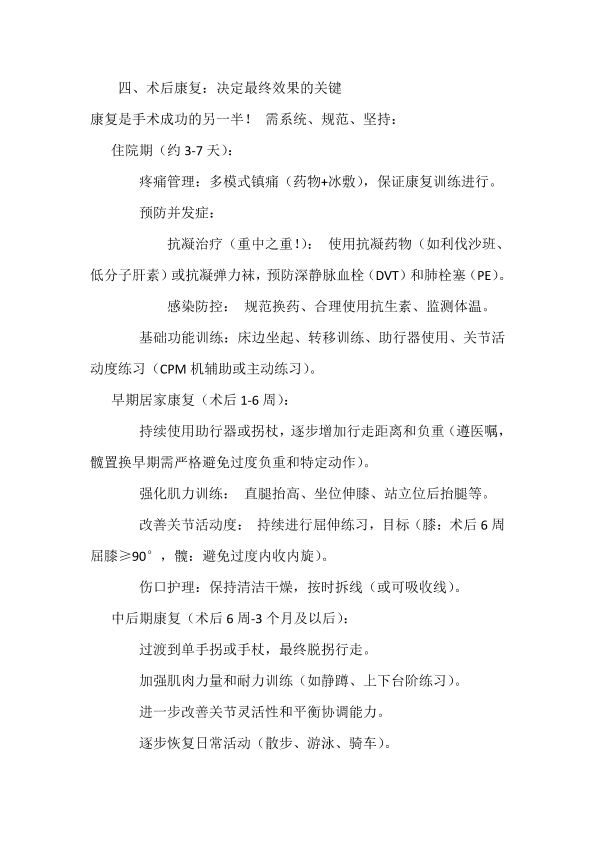 四、术后康复：决定最终效果的关键

康复是手术成功的另一半！ 需系统、规范、坚持：

住院期（约 3-7 天）：

疼痛管理：多模式镇痛（药物+冰敷），保证康复训练进行。

预防并发症：

抗凝治疗（重中之重！）： 使用抗凝药物（如利伐沙班、低分子肝素）或抗凝弹力袜，预防深静脉血栓（DVT）和肺栓塞（PE）。

感染防控： 规范换药、合理使用抗生素、监测体温。

基础功能训练：床边坐起、转移训练、助行器使用、关节活动度练习（CPM 机辅助或主动练习）。

早期居家康复（术后 1-6 周）：

持续使用助行器或拐杖，逐步增加行走距离和负重（遵医嘱，髋置换早期需严格避免过度负重和特定动作）。

强化肌力训练： 直腿抬高、坐位伸膝、站立位后抬腿等。

改善关节活动度： 持续进行屈伸练习，目标（膝：术后 6 周屈膝≥90°，髋：避免过度内收内旋）。

伤口护理：保持清洁干燥，按时拆线（或可吸收线）。

中后期康复（术后 6 周-3 个月及以后）：

过渡到单手拐或手杖，最终脱拐行走。

加强肌肉力量和耐力训练（如静蹲、上下台阶练习）。

进一步改善关节灵活性和平衡协调能力。

逐步恢复日常活动（散步、游泳、骑车）。